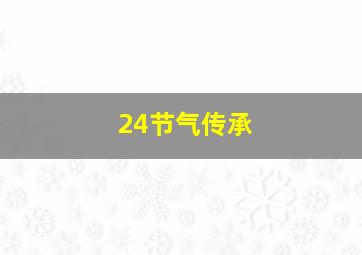 24节气传承